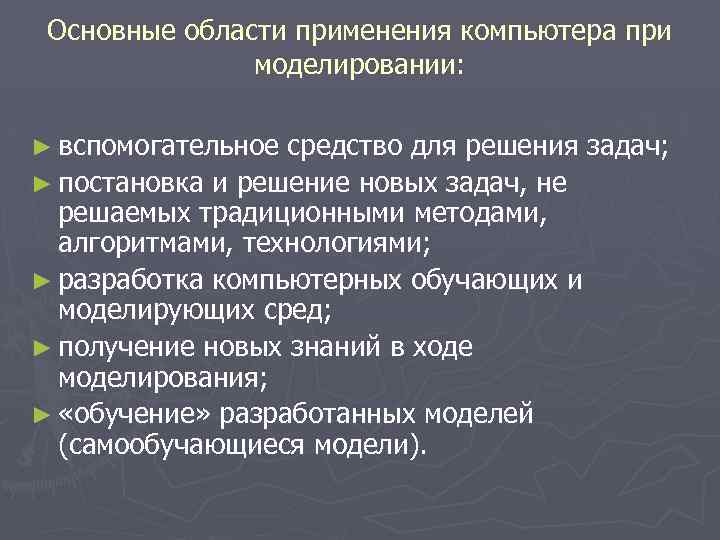 Основные области применения компьютера при моделировании:

► вспомогательное средство для решения задач;
► постановка и решение новых задач, не решаемых традиционными методами, алгоритмами, технологиями;
► разработка компьютерных обучающих и моделирующих сред;
► получение новых знаний в ходе моделирования;
► «обучение» разработанных моделей (самообучающиеся модели).